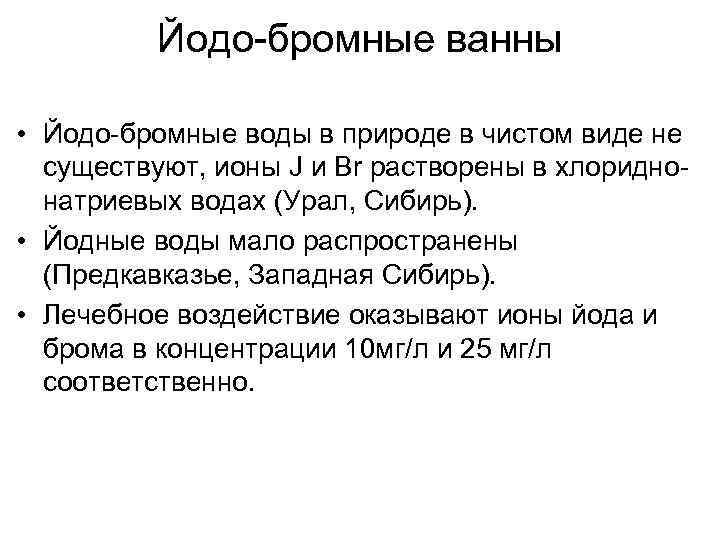 Йодо-бромные ванны

• Йодо-бромные воды в природе в чистом виде не существуют, ионы J и Br растворены в хлоридно-натриевых водах (Урал, Сибирь).

• Йодные воды мало распространены (Предкавказье, Западная Сибирь).

• Лечебное воздействие оказывают ионы йода и брома в концентрации 10мг/л и 25 мг/л соответственно.